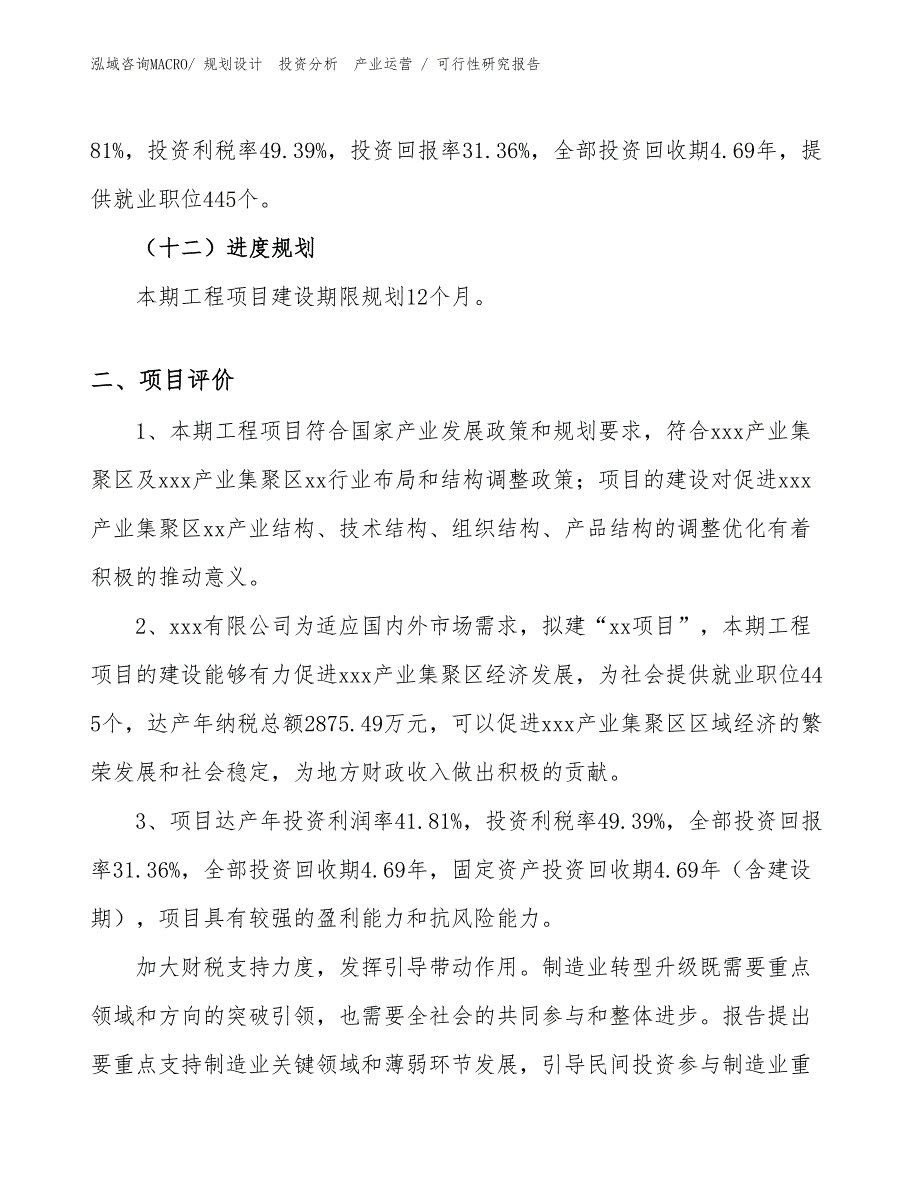 泓域咨询MACRO/ 规划设计　投资分析　产业运营 / 可行性研究报告

81%，投资利税率49.39%，投资回报率31.36%，全部投资回收期4.69年，提供就业职位445个。

（十二）进度规划

本期工程项目建设期限规划12个月。

二、项目评价

1、本期工程项目符合国家产业发展政策和规划要求，符合xxx产业集聚区及xxx产业集聚区xx行业布局和结构调整政策；项目的建设对促进xxx产业集聚区xx产业结构、技术结构、组织结构、产品结构的调整优化有着积极的推动意义。

2、xxx有限公司为适应国内外市场需求，拟建“xx项目”，本期工程项目的建设能够有力促进xxx产业集聚区经济发展，为社会提供就业职位445个，达产年纳税总额2875.49万元，可以促进xxx产业集聚区区域经济的繁荣发展和社会稳定，为地方财政收入做出积极的贡献。

3、项目达产年投资利润率41.81%，投资利税率49.39%，全部投资回报率31.36%，全部投资回收期4.69年，固定资产投资回收期4.69年（含建设期），项目具有较强的盈利能力和抗风险能力。

加大财税支持力度，发挥引导带动作用。制造业转型升级既需要重点领域和方向的突破引领，也需要全社会的共同参与和整体进步。报告提出要重点支持制造业关键领域和薄弱环节发展，引导民间投资参与制造业重